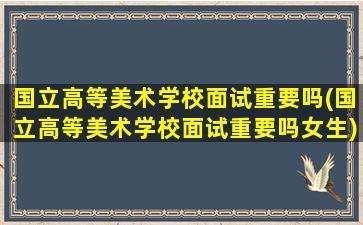 国立高等美术学校面试重要吗(国立高等美术学校面试重要吗女生)